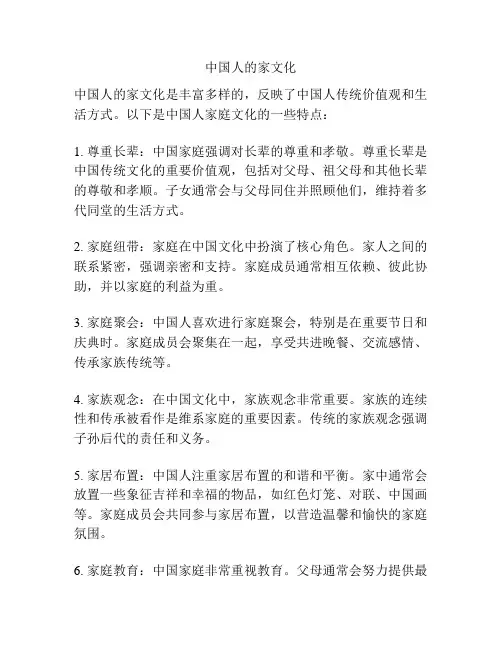 中国人的家文化

中国人的家文化是丰富多样的，反映了中国人传统价值观和生活方式。以下是中国人家庭文化的一些特点：

1. 尊重长辈：中国家庭强调对长辈的尊重和孝敬。尊重长辈是中国传统文化的重要价值观，包括对父母、祖父母和其他长辈的尊敬和孝顺。子女通常会与父母同住并照顾他们，维持着多代同堂的生活方式。

2. 家庭纽带：家庭在中国文化中扮演了核心角色。家人之间的联系紧密，强调亲密和支持。家庭成员通常相互依赖、彼此协助，并以家庭的利益为重。

3. 家庭聚会：中国人喜欢进行家庭聚会，特别是在重要节日和庆典时。家庭成员会聚集在一起，享受共进晚餐、交流感情、传承家族传统等。

4. 家族观念：在中国文化中，家族观念非常重要。家族的连续性和传承被看作是维系家庭的重要因素。传统的家族观念强调子孙后代的责任和义务。

5. 家居布置：中国人注重家居布置的和谐和平衡。家中通常会放置一些象征吉祥和幸福的物品，如红色灯笼、对联、中国画等。家庭成员会共同参与家居布置，以营造温馨和愉快的家庭氛围。

6. 家庭教育：中国家庭非常重视教育。父母通常会努力提供最